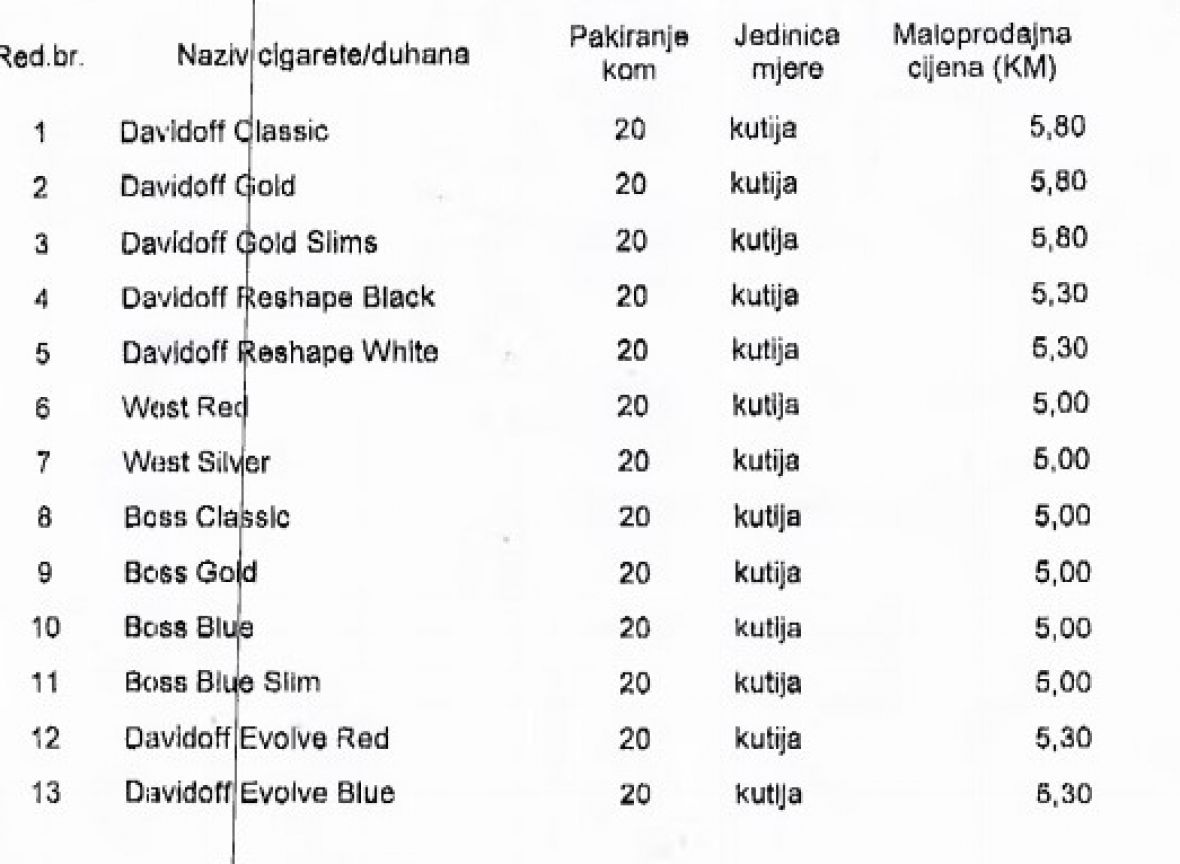 | Red.br. | Naziv cigarete/duhana | Pakiranje kom | Jedinica mjere | Maloprodajna cijena (KM) |
|---|---|---|---|---|
| 1 | Davidoff Classic | 20 | kutija | 5,80 |
| 2 | Davidoff Gold | 20 | kutija | 5,80 |
| 3 | Davidoff Gold Slims | 20 | kutija | 5,80 |
| 4 | Davidoff Reshape Black | 20 | kutija | 5,30 |
| 5 | Davidoff Reshape White | 20 | kutija | 5,30 |
| 6 | West Red | 20 | kutija | 5,00 |
| 7 | West Silver | 20 | kutija | 5,00 |
| 8 | Boss Classic | 20 | kutija | 5,00 |
| 9 | Boss Gold | 20 | kutija | 5,00 |
| 10 | Boss Blue | 20 | kutija | 5,00 |
| 11 | Boss Blue Slim | 20 | kutija | 5,00 |
| 12 | Davidoff Evolve Red | 20 | kutija | 5,30 |
| 13 | Davidoff Evolve Blue | 20 | kutija | 5,30 |